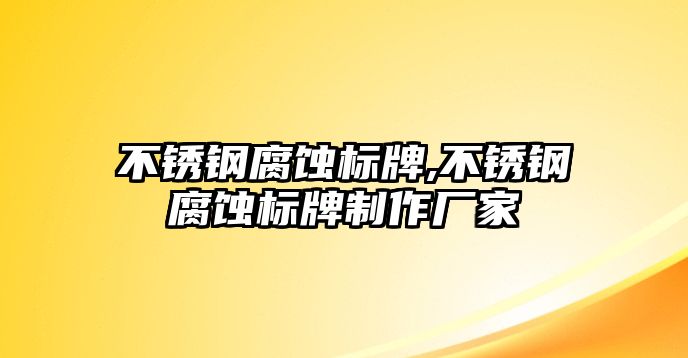 不锈钢腐蚀标牌,不锈钢腐蚀标牌制作厂家